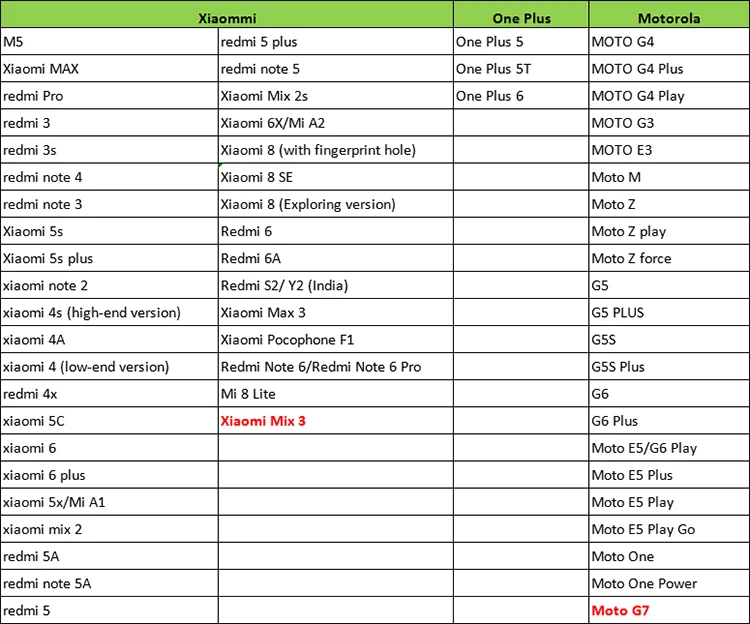 | Xiaommi | | One Plus | Motorola |
|---|---|---|---|
| M5 | redmi 5 plus | One Plus 5 | MOTO G4 |
| Xiaomi MAX | redmi note 5 | One Plus 5T | MOTO G4 Plus |
| redmi Pro | Xiaomi Mix 2s | One Plus 6 | MOTO G4 Play |
| redmi 3 | Xiaomi 6X/Mi A2 | | MOTO G3 |
| redmi 3s | Xiaomi 8 (with fingerprint hole) | | MOTO E3 |
| redmi note 4 | Xiaomi 8 SE | | Moto M |
| redmi note 3 | Xiaomi 8 (Exploring version) | | Moto Z |
| Xiaomi 5s | Redmi 6 | | Moto Z play |
| Xiaomi 5s plus | Redmi 6A | | Moto Z force |
| xiaomi note 2 | Redmi S2/ Y2 (India) | | G5 |
| xiaomi 4s (high-end version) | Xiaomi Max 3 | | G5 PLUS |
| xiaomi 4A | Xiaomi Pocophone F1 | | G5S |
| xiaomi 4 (low-end version) | Redmi Note 6/Redmi Note 6 Pro | | G5S Plus |
| redmi 4x | Mi 8 Lite | | G6 |
| xiaomi 5C | Xiaomi Mix 3 | | G6 Plus |
| xiaomi 6 | | | Moto E5/G6 Play |
| xiaomi 6 plus | | | Moto E5 Plus |
| xiaomi 5x/Mi A1 | | | Moto E5 Play |
| xiaomi mix 2 | | | Moto E5 Play Go |
| redmi 5A | | | Moto One |
| redmi note 5A | | | Moto One Power |
| redmi 5 | | | Moto G7 |